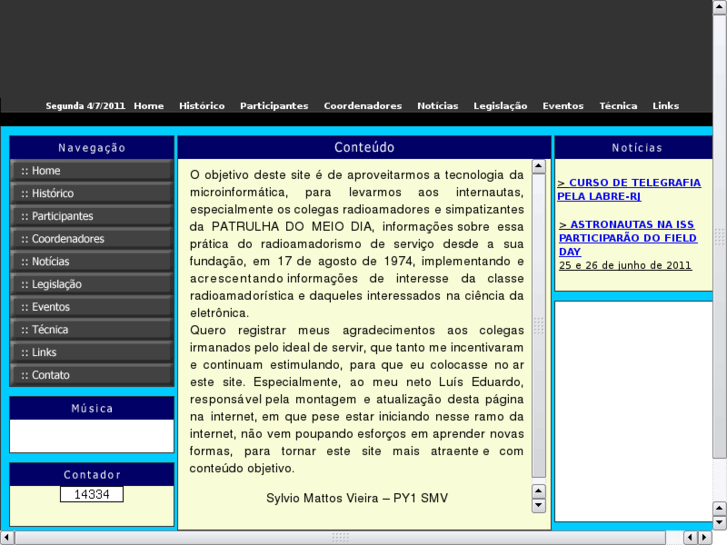 Segunda 4/7/2011 Home Histórico Participantes Coordenadores Notícias Legislação Eventos Técnica Links

Navegação

:: Home
:: Histórico
:: Participantes
:: Coordenadores
:: Notícias
:: Legislação
:: Eventos
:: Técnica
:: Links
:: Contato

Música

Contador

14334

Conteúdo

O objetivo deste site é de aproveitarmos a tecnologia da microinformática, para levarmos aos internautas, especialmente os colegas radioamadores e simpatizantes da PATRULHA DO MEIO DIA, informações sobre essa prática do radioamadorismo de serviço desde a sua fundação, em 17 de agosto de 1974, implementando e acrescentando informações de interesse da classe radioamadorística e daqueles interessados na ciência da eletrônica.
Quero registrar meus agradecimentos aos colegas irmanados pelo ideal de servir, que tanto me incentivaram e continuam estimulando, para que eu colocasse no ar este site. Especialmente, ao meu neto Luís Eduardo, responsável pela montagem e atualização desta página na internet, em que pese estar iniciando nesse ramo da internet, não vem poupando esforços em aprender novas formas, para tornar este site mais atraente e com conteúdo objetivo.

Sylvio Mattos Vieira – PY1 SMV

Notícias

> CURSO DE TELEGRAFIA PELA LABRE-RJ

> ASTRONAUTAS NA ISS PARTICIPARÃO DO FIELD DAY
25 e 26 de junho de 2011